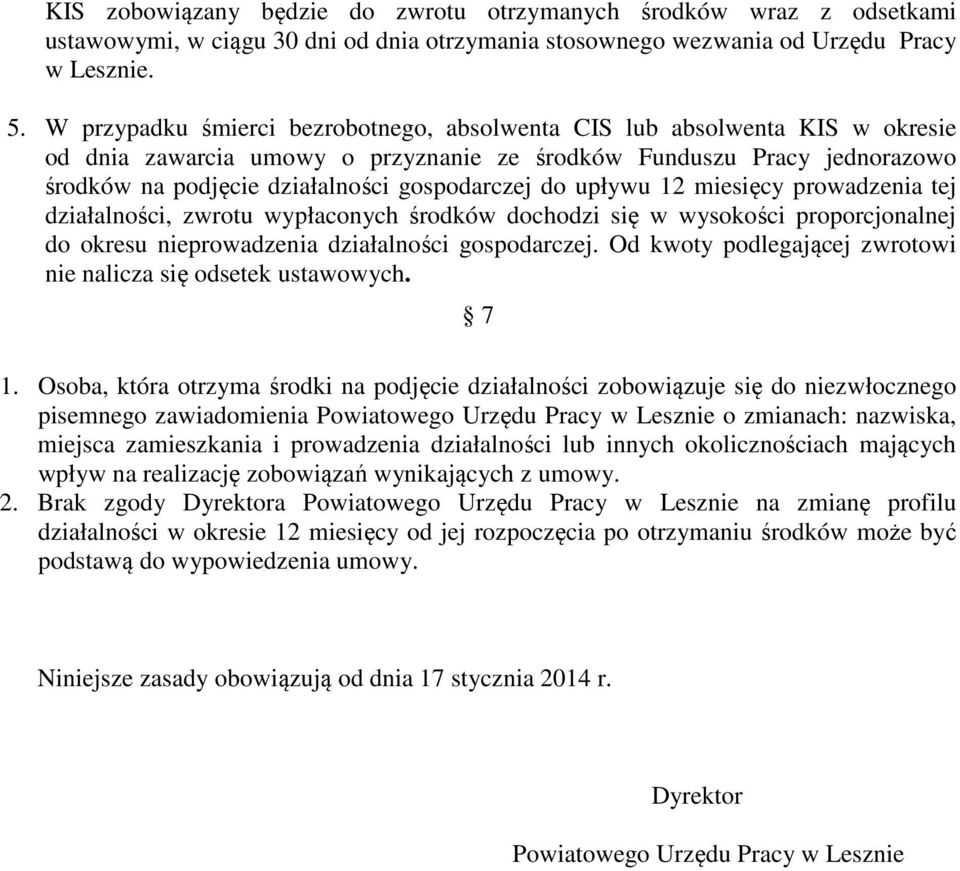 KIS zobowiązany będzie do zwrotu otrzymanych środków wraz z odsetkami ustawowymi, w ciągu 30 dni od dnia otrzymania stosownego wezwania od Urzędu Pracy w Lesznie.

5. W przypadku śmierci bezrobotnego, absolwenta CIS lub absolwenta KIS w okresie od dnia zawarcia umowy o przyznanie ze środków Funduszu Pracy jednorazowo środków na podjęcie działalności gospodarczej do upływu 12 miesięcy prowadzenia tej działalności, zwrotu wypłaconych środków dochodzi się w wysokości proporcjonalnej do okresu nieprowadzenia działalności gospodarczej. Od kwoty podlegającej zwrotowi nie nalicza się odsetek ustawowych.

§ 7

1. Osoba, która otrzyma środki na podjęcie działalności zobowiązuje się do niezwłocznego pisemnego zawiadomienia Powiatowego Urzędu Pracy w Lesznie o zmianach: nazwiska, miejsca zamieszkania i prowadzenia działalności lub innych okolicznościach mających wpływ na realizację zobowiązań wynikających z umowy.
2. Brak zgody Dyrektora Powiatowego Urzędu Pracy w Lesznie na zmianę profilu działalności w okresie 12 miesięcy od jej rozpoczęcia po otrzymaniu środków może być podstawą do wypowiedzenia umowy.

Niniejsze zasady obowiązują od dnia 17 stycznia 2014 r.

Dyrektor

Powiatowego Urzędu Pracy w Lesznie